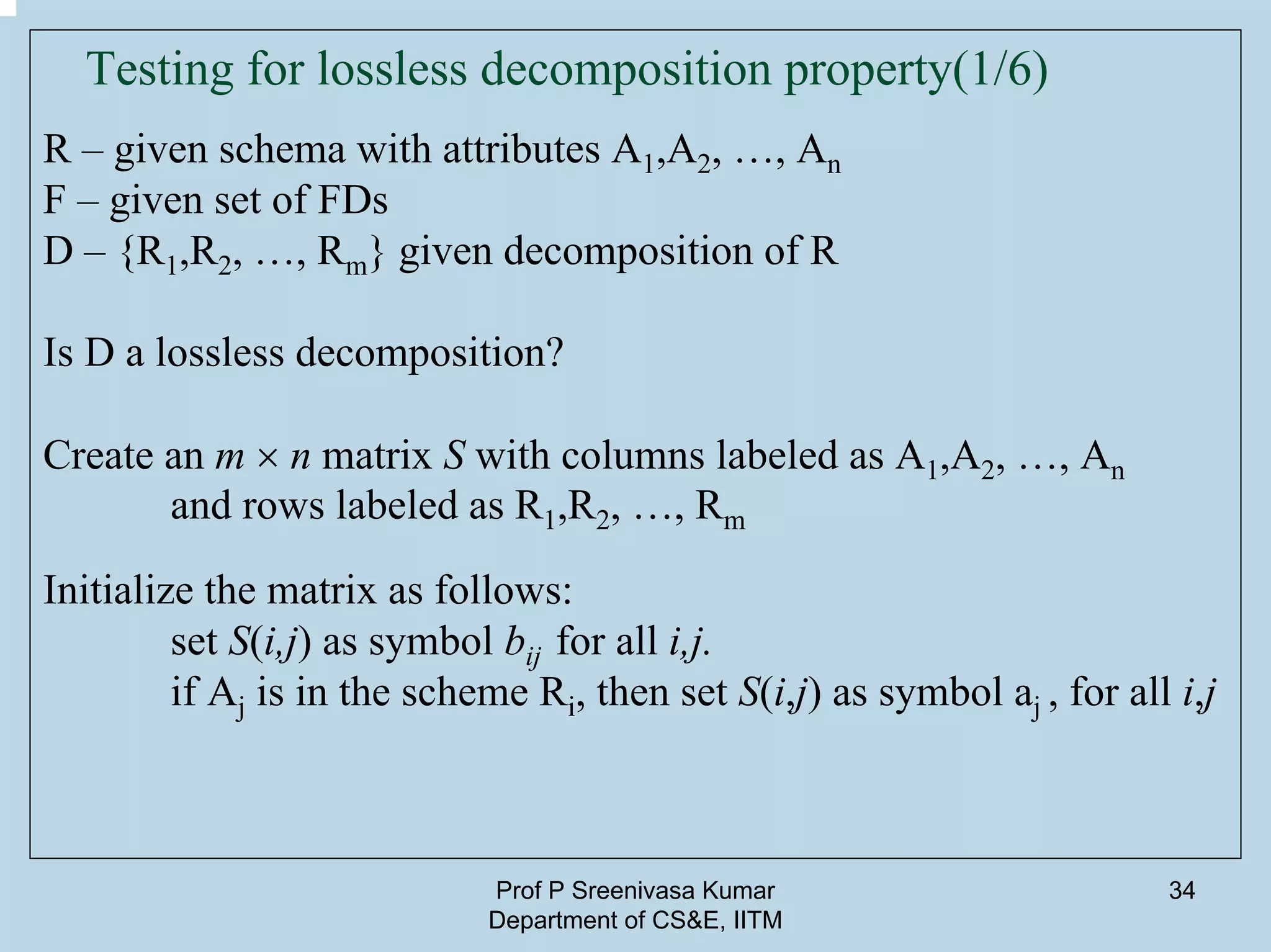 Testing for lossless decomposition property(1/6)

R – given schema with attributes $A_1,A_2, \ldots, A_n$
F – given set of FDs
D – $\{R_1,R_2, \ldots, R_m\}$ given decomposition of R

Is D a lossless decomposition?

Create an $m \times n$ matrix $S$ with columns labeled as $A_1,A_2, \ldots, A_n$ and rows labeled as $R_1,R_2, \ldots, R_m$

Initialize the matrix as follows:
set $S(i,j)$ as symbol $b_{ij}$ for all $i,j$.
if $A_j$ is in the scheme $R_i$, then set $S(i,j)$ as symbol $a_j$ , for all $i,j$

Prof P Sreenivasa Kumar
Department of CS&E, IITM

34